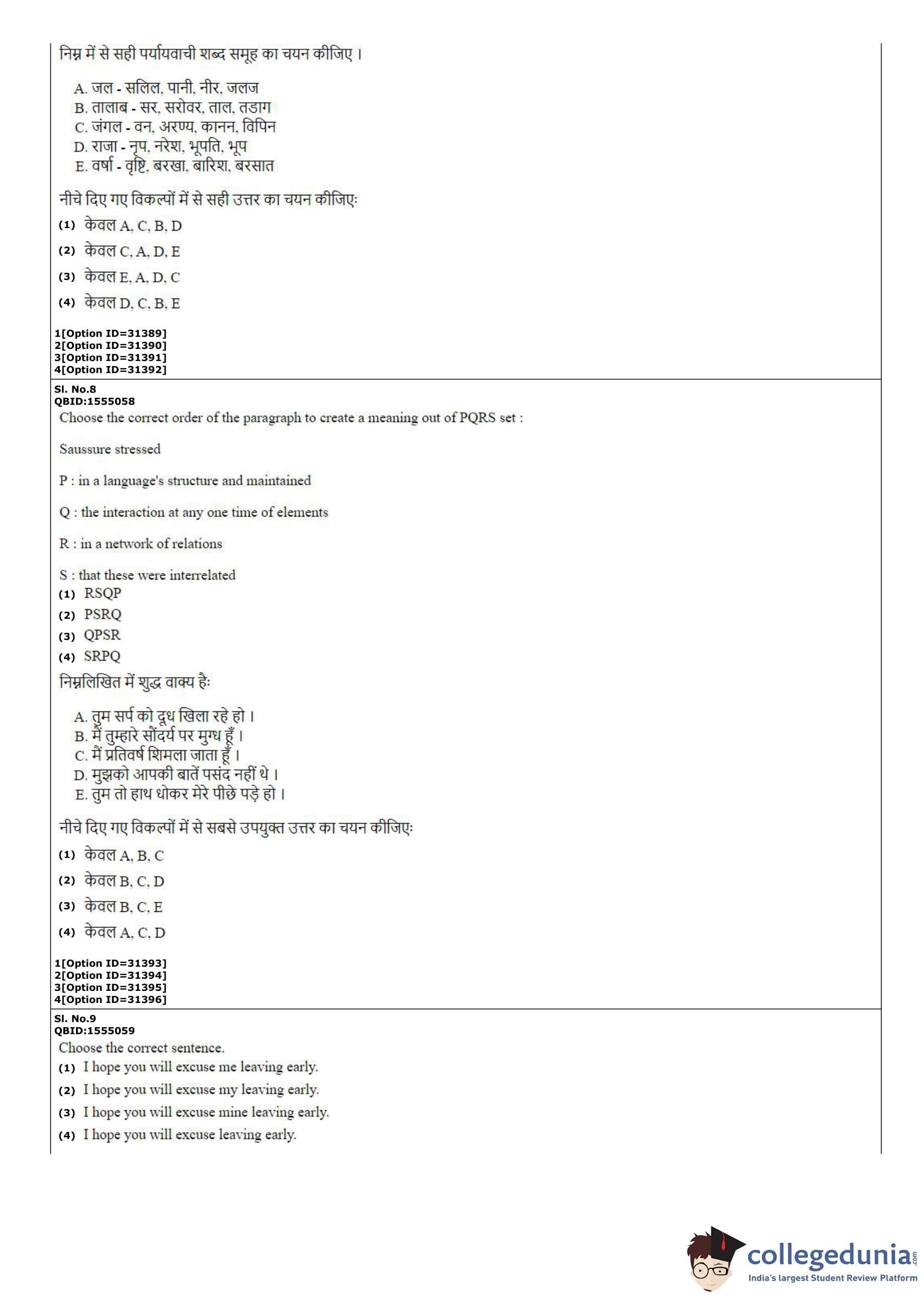 निम्न में से सही पर्यायवाची शब्द समूह का चयन कीजिए ।

A. जल - सलिल, पानी, नीर, जलज
B. तालाब - सर, सरोवर, ताल, तडाग
C. जंगल - वन, अरण्य, कानन, विपिन
D. राजा - नृप, नरेश, भूपति, भूप
E. वर्षा - वृष्टि, बरखा, बारिश, बरसात

नीचे दिए गए विकल्पों में से सही उत्तर का चयन कीजिए:

(1) केवल A, C, B, D
(2) केवल C, A, D, E
(3) केवल E, A, D, C
(4) केवल D, C, B, E

1[Option ID=31389]
2[Option ID=31390]
3[Option ID=31391]
4[Option ID=31392]

Sl. No.8
QBID:1555058
Choose the correct order of the paragraph to create a meaning out of PQRS set :

Saussure stressed

P : in a language's structure and maintained

Q : the interaction at any one time of elements

R : in a network of relations

S : that these were interrelated
(1) RSQP
(2) PSRQ
(3) QPSR
(4) SRPQ

निम्नलिखित में शुद्ध वाक्य है:

A. तुम सर्प को दूध खिला रहे हो ।
B. मैं तुम्हारे सौंदर्य पर मुग्ध हूँ ।
C. मैं प्रतिवर्ष शिमला जाता हूँ ।
D. मुझको आपकी बातें पसंद नहीं थे ।
E. तुम तो हाथ धोकर मेरे पीछे पड़े हो ।

नीचे दिए गए विकल्पों में से सबसे उपयुक्त उत्तर का चयन कीजिए:

(1) केवल A, B, C
(2) केवल B, C, D
(3) केवल B, C, E
(4) केवल A, C, D

1[Option ID=31393]
2[Option ID=31394]
3[Option ID=31395]
4[Option ID=31396]

Sl. No.9
QBID:1555059
Choose the correct sentence.
(1) I hope you will excuse me leaving early.
(2) I hope you will excuse my leaving early.
(3) I hope you will excuse mine leaving early.
(4) I hope you will excuse leaving early.

collegedunia.com
India's largest Student Review Platform